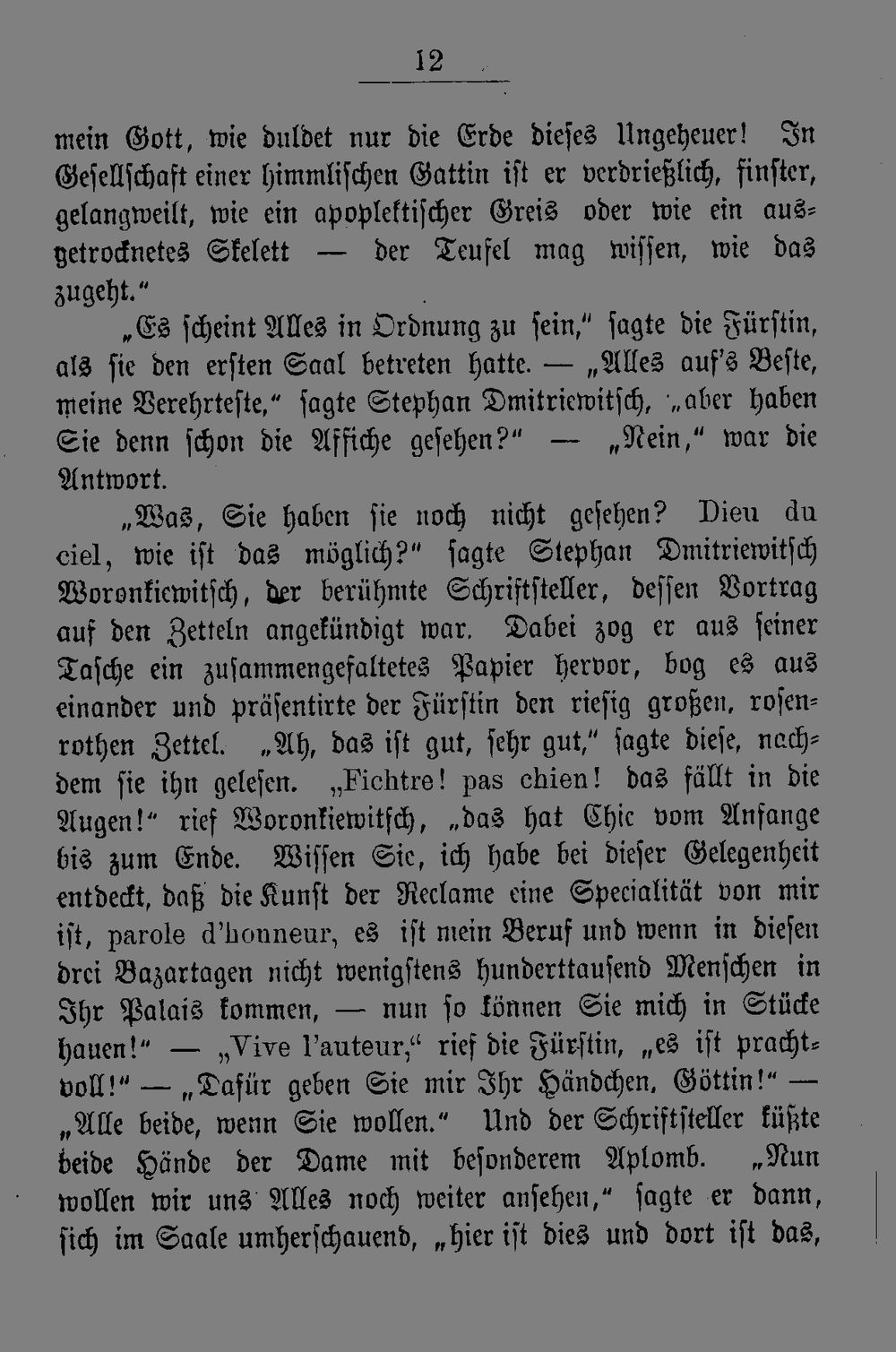 12

mein Gott, wie duldet nur die Erde dieses Ungeheuer! In Gesellschaft einer himmlischen Gattin ist er verdrießlich, finster, gelangweilt, wie ein apoplektischer Greis oder wie ein ausgetrocknetes Skelett — der Teufel mag wissen, wie das zugeht."

„Es scheint Alles in Ordnung zu sein," sagte die Fürstin, als sie den ersten Saal betreten hatte. — „Alles auf's Beste, meine Verehrteste," sagte Stephan Dmitriewitsch, „aber haben Sie denn schon die Affiche gesehen?" — „Nein," war die Antwort.

„Was, Sie haben sie noch nicht gesehen? Dieu du ciel, wie ist das möglich?" sagte Stephan Dmitriewitsch Woronkiewitsch, der berühmte Schriftsteller, dessen Vortrag auf den Zetteln angekündigt war. Dabei zog er aus seiner Tasche ein zusammengefaltetes Papier hervor, bog es aus einander und präsentirte der Fürstin den riesig großen, rosenrothen Zettel. „Ah, das ist gut, sehr gut," sagte diese, nachdem sie ihn gelesen. „Fichtre! pas chien! das fällt in die Augen!" rief Woronkiewitsch, „das hat Chic vom Anfange bis zum Ende. Wissen Sie, ich habe bei dieser Gelegenheit entdeckt, daß die Kunst der Reclame eine Specialität von mir ist, parole d'honneur, es ist mein Beruf und wenn in diesen drei Bazartagen nicht wenigstens hunderttausend Menschen in Ihr Palais kommen, — nun so können Sie mich in Stücke hauen!" — „Vive l'auteur," rief die Fürstin, „es ist prachtvoll!" — „Dafür geben Sie mir Ihr Händchen, Göttin!" — „Alle beide, wenn Sie wollen." Und der Schriftsteller küßte beide Hände der Dame mit besonderem Aplomb. „Nun wollen wir uns Alles noch weiter ansehen," sagte er dann, sich im Saale umherschauend, „hier ist dies und dort ist das,